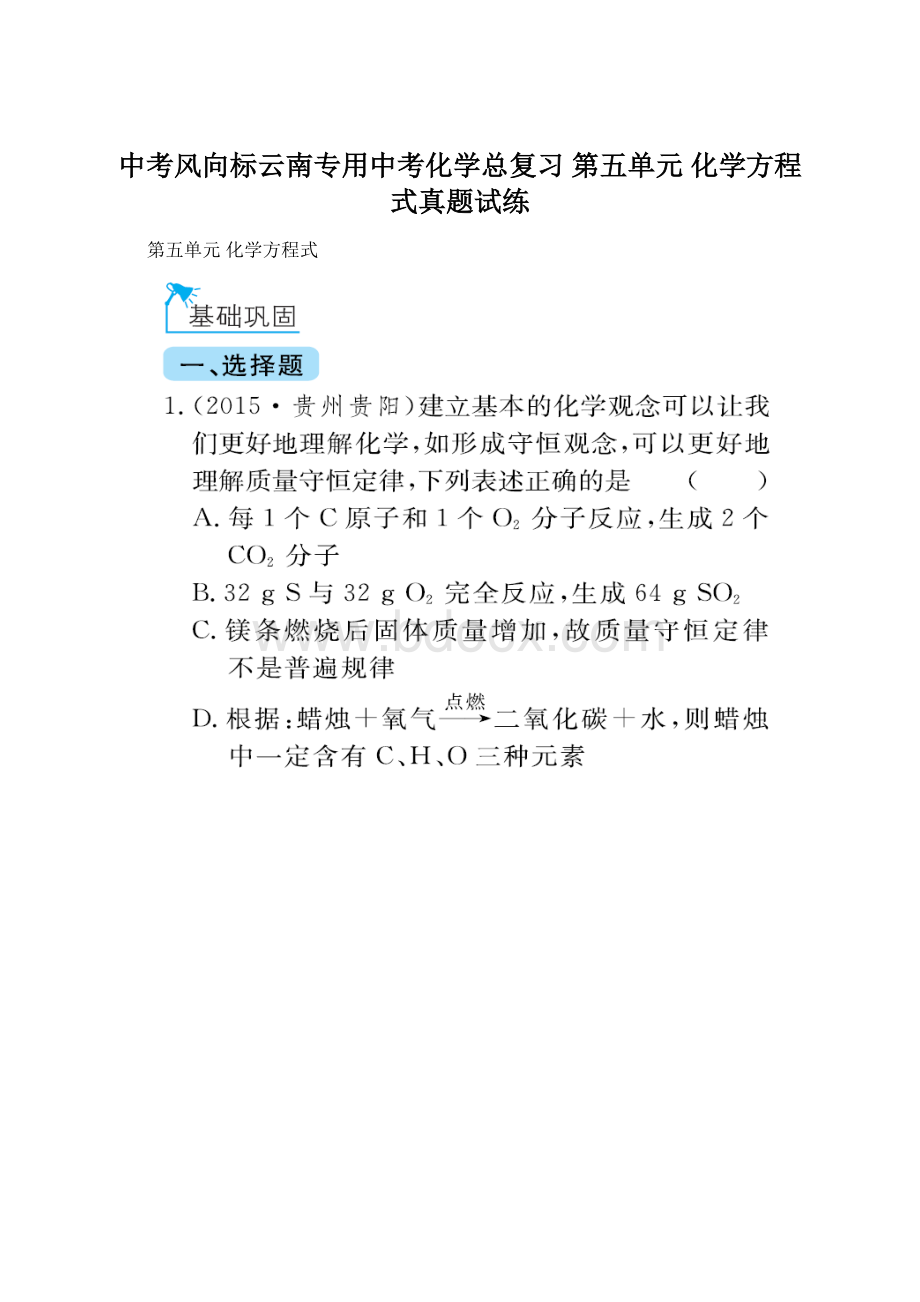 中考风向标云南专用中考化学总复习 第五单元 化学方程式真题试练

第五单元 化学方程式

基础巩固

一、选择题

1.(2015·贵州贵阳)建立基本的化学观念可以让我们更好地理解化学，如形成守恒观念，可以更好地理解质量守恒定律，下列表述正确的是 （　　）

A. 每 1 个 C 原子和 1 个 $O_2$ 分子反应，生成 2 个 $CO_2$ 分子

B. 32 g S 与 32 g $O_2$ 完全反应，生成 64 g $SO_2$

C. 镁条燃烧后固体质量增加，故质量守恒定律不是普遍规律

D. 根据：蜡烛＋氧气$\xrightarrow{点燃}$二氧化碳＋水，则蜡烛中一定含有 C、H、O 三种元素

www.bdocx.com